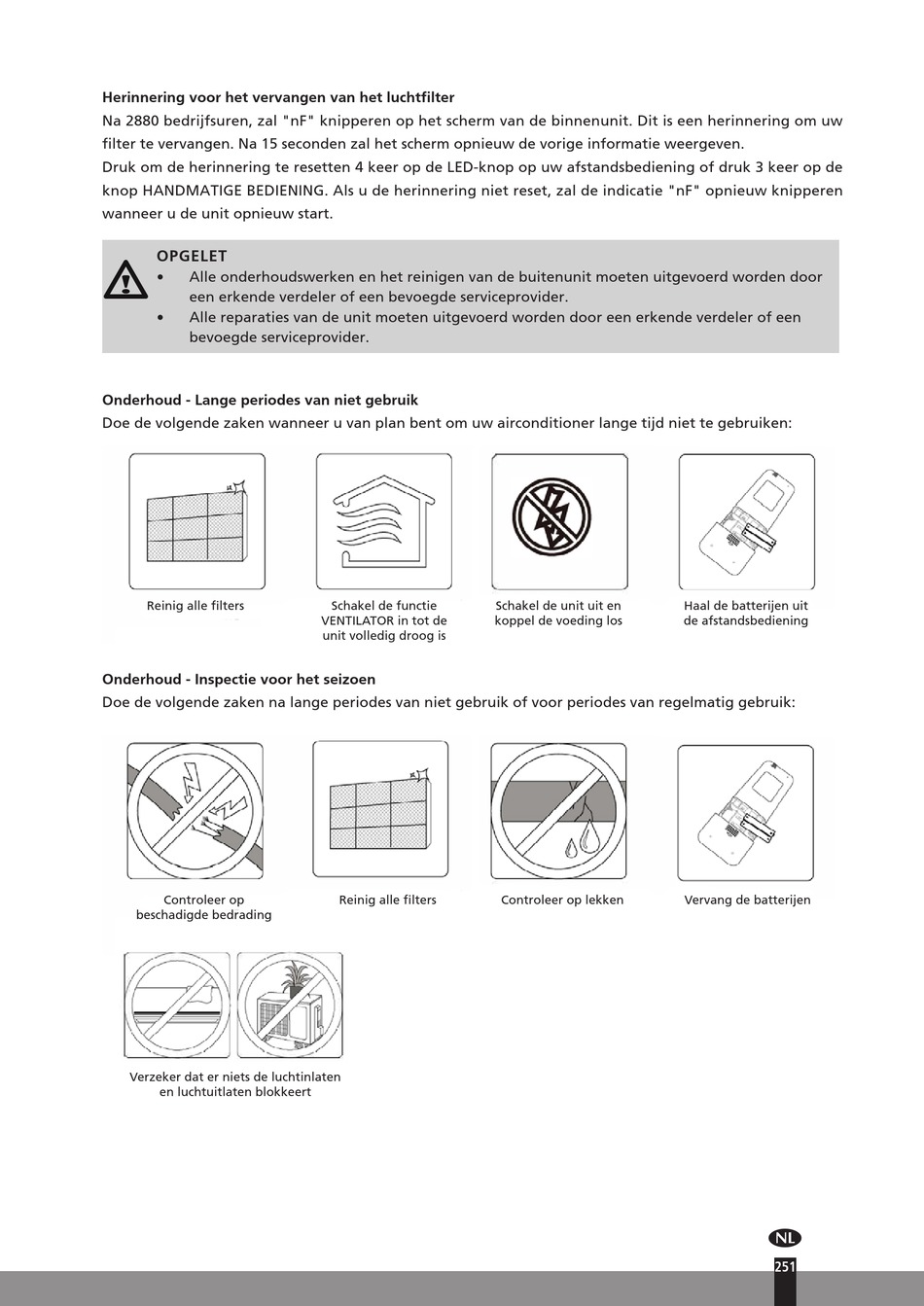 **Herinnering voor het vervangen van het luchtfilter**
Na 2880 bedrijfsuren, zal "nF" knipperen op het scherm van de binnenunit. Dit is een herinnering om uw filter te vervangen. Na 15 seconden zal het scherm opnieuw de vorige informatie weergeven.
Druk om de herinnering te resetten 4 keer op de LED-knop op uw afstandsbediening of druk 3 keer op de knop HANDMATIGE BEDIENING. Als u de herinnering niet reset, zal de indicatie "nF" opnieuw knipperen wanneer u de unit opnieuw start.

**OPGELET**
• Alle onderhoudswerken en het reinigen van de buitenunit moeten uitgevoerd worden door een erkende verdeler of een bevoegde serviceprovider.
• Alle reparaties van de unit moeten uitgevoerd worden door een erkende verdeler of een bevoegde serviceprovider.

**Onderhoud - Lange periodes van niet gebruik**
Doe de volgende zaken wanneer u van plan bent om uw airconditioner lange tijd niet te gebruiken:

Reinig alle filters

Schakel de functie VENTILATOR in tot de unit volledig droog is

Schakel de unit uit en koppel de voeding los

Haal de batterijen uit de afstandsbediening

**Onderhoud - Inspectie voor het seizoen**
Doe de volgende zaken na lange periodes van niet gebruik of voor periodes van regelmatig gebruik:

Controleer op beschadigde bedrading

Reinig alle filters

Controleer op lekken

Vervang de batterijen

Verzeker dat er niets de luchtinlaten en luchtuitlaten blokkeert

NL
251